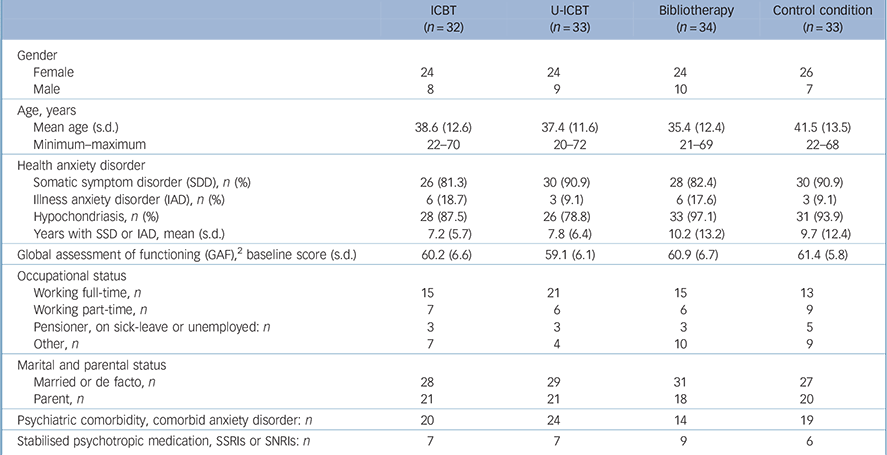 |  | ICBT ($n = 32$) | U-ICBT ($n = 33$) | Bibliotherapy ($n = 34$) | Control condition ($n = 33$) |
|---|---|---|---|---|
| Gender |  |  |  |  |
| Female | 24 | 24 | 24 | 26 |
| Male | 8 | 9 | 10 | 7 |
| Age, years |  |  |  |  |
| Mean age (s.d.) | 38.6 (12.6) | 37.4 (11.6) | 35.4 (12.4) | 41.5 (13.5) |
| Minimum–maximum | 22–70 | 20–72 | 21–69 | 22–68 |
| Health anxiety disorder |  |  |  |  |
| Somatic symptom disorder (SDD), $n$ (%) | 26 (81.3) | 30 (90.9) | 28 (82.4) | 30 (90.9) |
| Illness anxiety disorder (IAD), $n$ (%) | 6 (18.7) | 3 (9.1) | 6 (17.6) | 3 (9.1) |
| Hypochondriasis, $n$ (%) | 28 (87.5) | 26 (78.8) | 33 (97.1) | 31 (93.9) |
| Years with SSD or IAD, mean (s.d.) | 7.2 (5.7) | 7.8 (6.4) | 10.2 (13.2) | 9.7 (12.4) |
| Global assessment of functioning (GAF),$^2$ baseline score (s.d.) | 60.2 (6.6) | 59.1 (6.1) | 60.9 (6.7) | 61.4 (5.8) |
| Occupational status |  |  |  |  |
| Working full-time, $n$ | 15 | 21 | 15 | 13 |
| Working part-time, $n$ | 7 | 6 | 6 | 9 |
| Pensioner, on sick-leave or unemployed: $n$ | 3 | 3 | 3 | 5 |
| Other, $n$ | 7 | 4 | 10 | 9 |
| Marital and parental status |  |  |  |  |
| Married or de facto, $n$ | 28 | 29 | 31 | 27 |
| Parent, $n$ | 21 | 21 | 18 | 20 |
| Psychiatric comorbidity, comorbid anxiety disorder: $n$ | 20 | 24 | 14 | 19 |
| Stabilised psychotropic medication, SSRIs or SNRIs: $n$ | 7 | 7 | 9 | 6 |